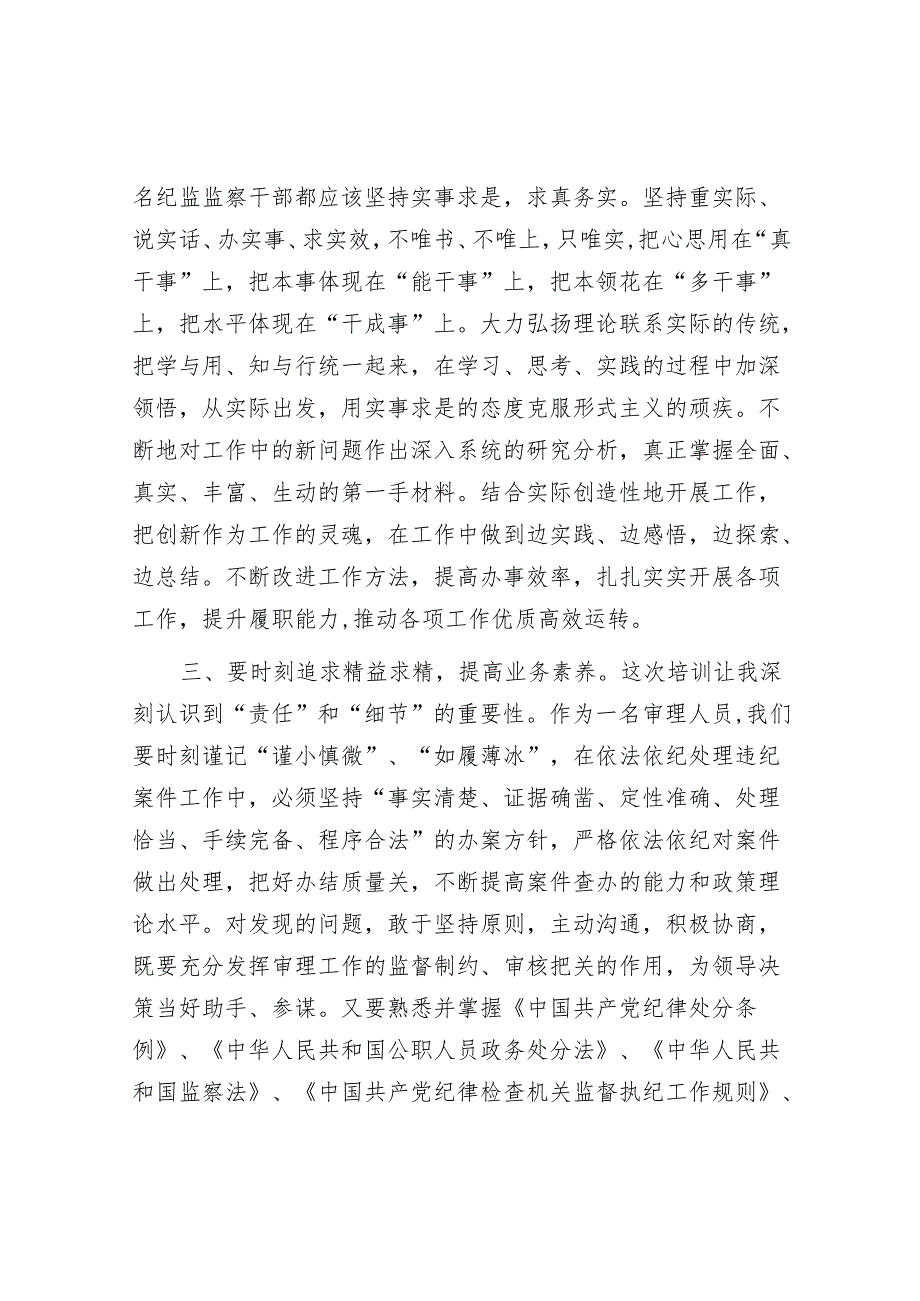 名纪监监察干部都应该坚持实事求是，求真务实。坚持重实际、说实话、办实事、求实效，不唯书、不唯上，只唯实，把心思用在“真干事”上，把本事体现在“能干事”上，把本领花在“多干事”上，把水平体现在“干成事”上。大力弘扬理论联系实际的传统，把学与用、知与行统一起来，在学习、思考、实践的过程中加深领悟，从实际出发，用实事求是的态度克服形式主义的顽疾。不断地对工作中的新问题作出深入系统的研究分析，真正掌握全面、真实、丰富、生动的第一手材料。结合实际创造性地开展工作，把创新作为工作的灵魂，在工作中做到边实践、边感悟，边探索、边总结。不断改进工作方法，提高办事效率，扎扎实实开展各项工作，提升履职能力，推动各项工作优质高效运转。

三、要时刻追求精益求精，提高业务素养。这次培训让我深刻认识到“责任”和“细节”的重要性。作为一名审理人员，我们要时刻谨记“谨小慎微”、“如履薄冰”，在依法依纪处理违纪案件工作中，必须坚持“事实清楚、证据确凿、定性准确、处理恰当、手续完备、程序合法”的办案方针，严格依法依纪对案件做出处理，把好办结质量关，不断提高案件查办的能力和政策理论水平。对发现的问题，敢于坚持原则，主动沟通，积极协商，既要充分发挥审理工作的监督制约、审核把关的作用，为领导决策当好助手、参谋。又要熟悉并掌握《中国共产党纪律处分条例》、《中华人民共和国公职人员政务处分法》、《中华人民共和国监察法》、《中国共产党纪律检查机关监督执纪工作规则》、